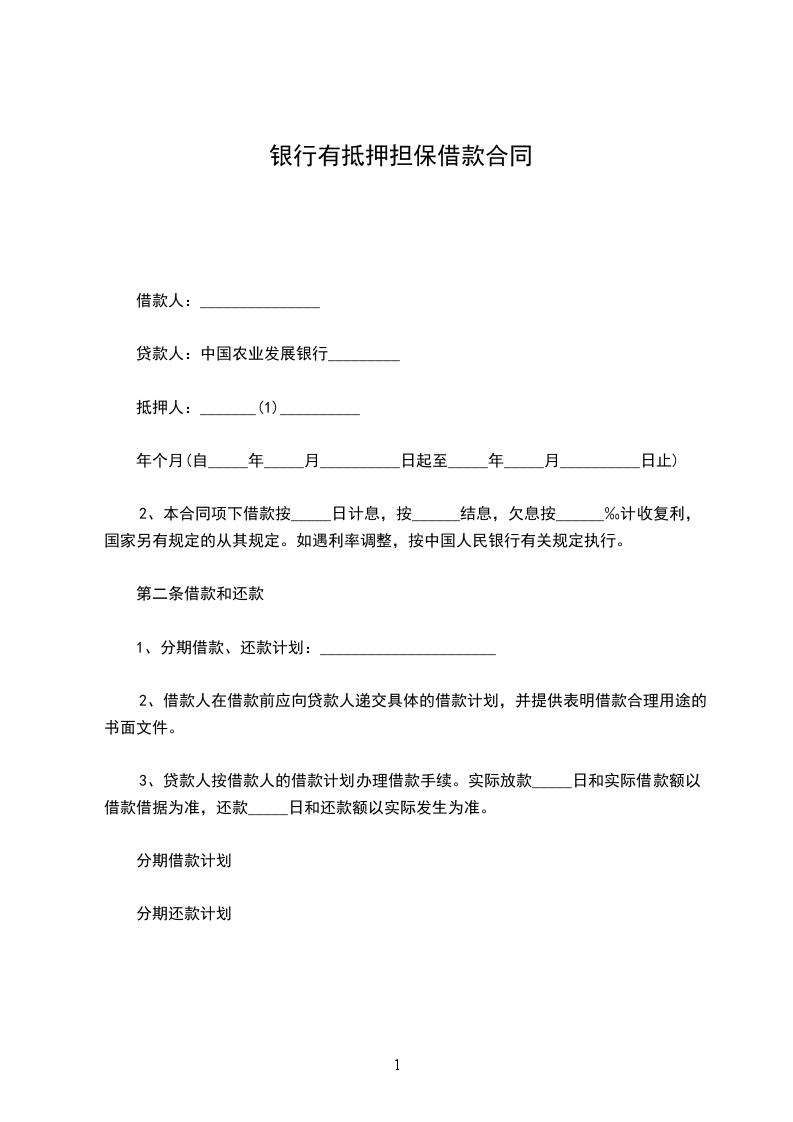 银行有抵押担保借款合同

借款人：_______________

贷款人：中国农业发展银行_________

抵押人：_______(1)__________

年个月(自_____年_____月__________日起至_____年_____月__________日止)

2、本合同项下借款按_____日计息，按______结息，欠息按______‰计收复利，国家另有规定的从其规定。如遇利率调整，按中国人民银行有关规定执行。

第二条借款和还款

1、分期借款、还款计划：_______________________

2、借款人在借款前应向贷款人递交具体的借款计划，并提供表明借款合理用途的书面文件。

3、贷款人按借款人的借款计划办理借款手续。实际放款_____日和实际借款额以借款借据为准，还款_____日和还款额以实际发生为准。

分期借款计划

分期还款计划

1